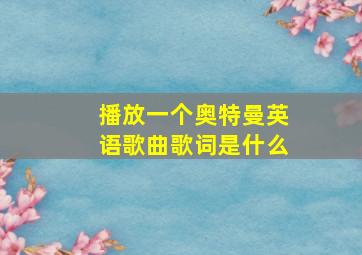 播放一个奥特曼英语歌曲歌词是什么